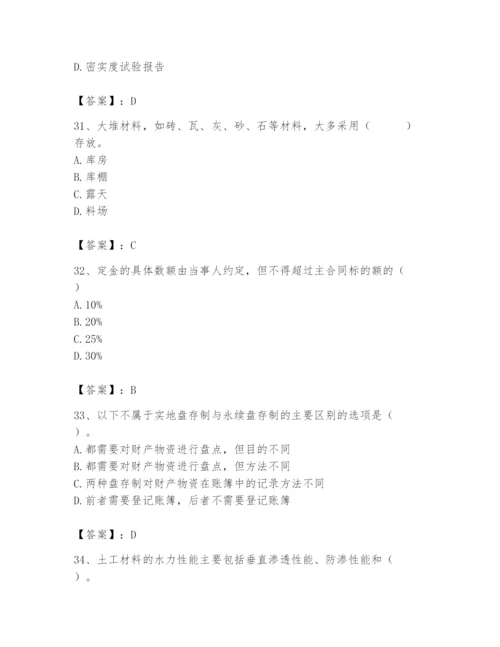 D.密实度试验报告

【答案】：D

31、大堆材料，如砖、瓦、灰、砂、石等材料，大多采用（　　）存放。
A.库房
B.库棚
C.露天
D.料场

【答案】：C

32、定金的具体数额由当事人约定，但不得超过主合同标的额的（　）
A.10%
B.20%
C.25%
D.30%

【答案】：B

33、以下不属于实地盘存制与永续盘存制的主要区别的选项是（　）。
A.都需要对财产物资进行盘点，但目的不同
B.都需要对财产物资进行盘点，但方法不同
C.两种盘存制对财产物资在账簿中的记录方法不同
D.前者需要登记账簿，后者不需要登记账簿

【答案】：D

34、土工材料的水力性能主要包括垂直渗透性能、防渗性能和（　）。